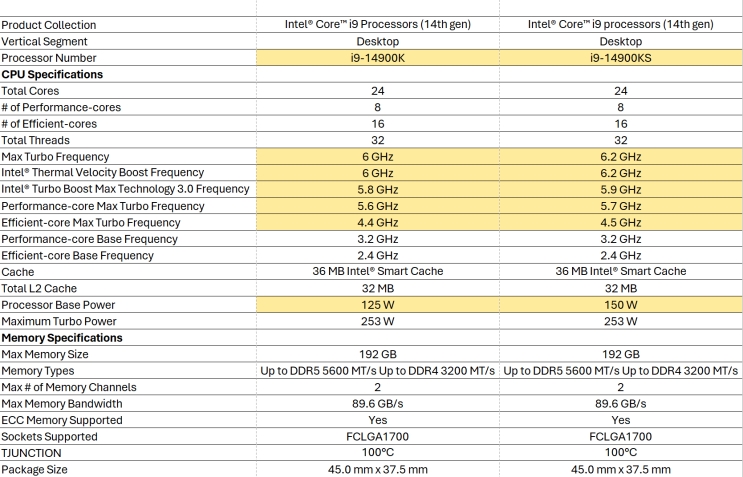 | Product Collection | Intel® Core™ i9 Processors (14th gen) | Intel® Core™ i9 processors (14th gen) |
|---|---|---|
| Vertical Segment | Desktop | Desktop |
| Processor Number | i9-14900K | i9-14900KS |
| **CPU Specifications** | | |
| Total Cores | 24 | 24 |
| # of Performance-cores | 8 | 8 |
| # of Efficient-cores | 16 | 16 |
| Total Threads | 32 | 32 |
| Max Turbo Frequency | 6 GHz | 6.2 GHz |
| Intel® Thermal Velocity Boost Frequency | 6 GHz | 6.2 GHz |
| Intel® Turbo Boost Max Technology 3.0 Frequency | 5.8 GHz | 5.9 GHz |
| Performance-core Max Turbo Frequency | 5.6 GHz | 5.7 GHz |
| Efficient-core Max Turbo Frequency | 4.4 GHz | 4.5 GHz |
| Performance-core Base Frequency | 3.2 GHz | 3.2 GHz |
| Efficient-core Base Frequency | 2.4 GHz | 2.4 GHz |
| Cache | 36 MB Intel® Smart Cache | 36 MB Intel® Smart Cache |
| Total L2 Cache | 32 MB | 32 MB |
| Processor Base Power | 125 W | 150 W |
| Maximum Turbo Power | 253 W | 253 W |
| **Memory Specifications** | | |
| Max Memory Size | 192 GB | 192 GB |
| Memory Types | Up to DDR5 5600 MT/s Up to DDR4 3200 MT/s | Up to DDR5 5600 MT/s Up to DDR4 3200 MT/s |
| Max # of Memory Channels | 2 | 2 |
| Max Memory Bandwidth | 89.6 GB/s | 89.6 GB/s |
| ECC Memory Supported | Yes | Yes |
| Sockets Supported | FCLGA1700 | FCLGA1700 |
| TJUNCTION | 100°C | 100°C |
| Package Size | 45.0 mm x 37.5 mm | 45.0 mm x 37.5 mm |